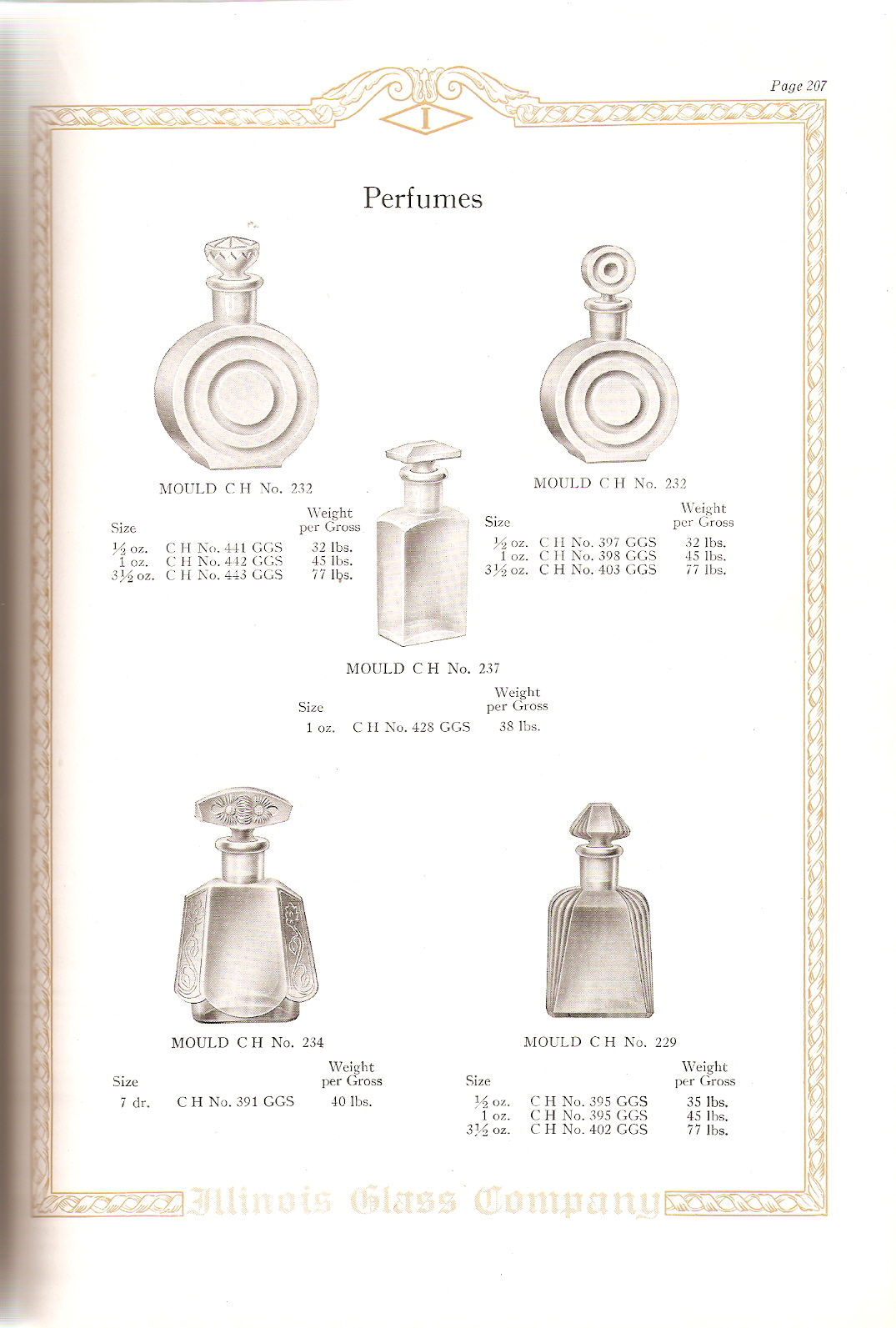 Page 207

I

Perfumes

MOULD C H No. 232

| Size | | Weight per Gross |
|---|---|---|
| ½ oz. | C H No. 441 GGS | 32 lbs. |
| 1 oz. | C H No. 442 GGS | 45 lbs. |
| 3½ oz. | C H No. 443 GGS | 77 lbs. |

MOULD C H No. 232

| Size | | Weight per Gross |
|---|---|---|
| ½ oz. | C H No. 397 GGS | 32 lbs. |
| 1 oz. | C H No. 398 GGS | 45 lbs. |
| 3½ oz. | C H No. 403 GGS | 77 lbs. |

MOULD C H No. 237

| Size | | Weight per Gross |
|---|---|---|
| 1 oz. | C H No. 428 GGS | 38 lbs. |

MOULD C H No. 234

| Size | | Weight per Gross |
|---|---|---|
| 7 dr. | C H No. 391 GGS | 40 lbs. |

MOULD C H No. 229

| Size | | Weight per Gross |
|---|---|---|
| ½ oz. | C H No. 395 GGS | 35 lbs. |
| 1 oz. | C H No. 395 GGS | 45 lbs. |
| 3½ oz. | C H No. 402 GGS | 77 lbs. |

Illinois Glass Company